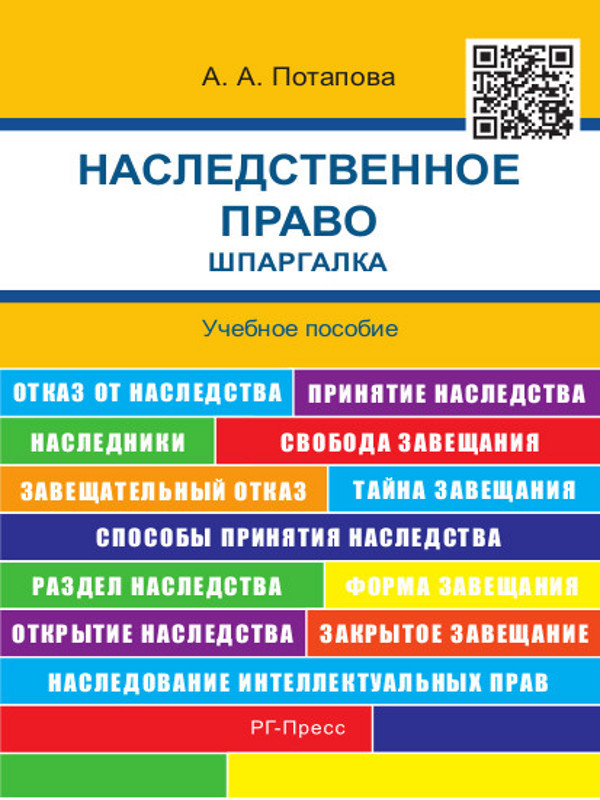 А. А. Потапова

НАСЛЕДСТВЕННОЕ ПРАВО
ШПАРГАЛКА

Учебное пособие

ОТКАЗ ОТ НАСЛЕДСТВА
ПРИНЯТИЕ НАСЛЕДСТВА
НАСЛЕДНИКИ
СВОБОДА ЗАВЕЩАНИЯ
ЗАВЕЩАТЕЛЬНЫЙ ОТКАЗ
ТАЙНА ЗАВЕЩАНИЯ
СПОСОБЫ ПРИНЯТИЯ НАСЛЕДСТВА
РАЗДЕЛ НАСЛЕДСТВА
ФОРМА ЗАВЕЩАНИЯ
ОТКРЫТИЕ НАСЛЕДСТВА
ЗАКРЫТОЕ ЗАВЕЩАНИЕ
НАСЛЕДОВАНИЕ ИНТЕЛЛЕКТУАЛЬНЫХ ПРАВ

РГ-Пресс